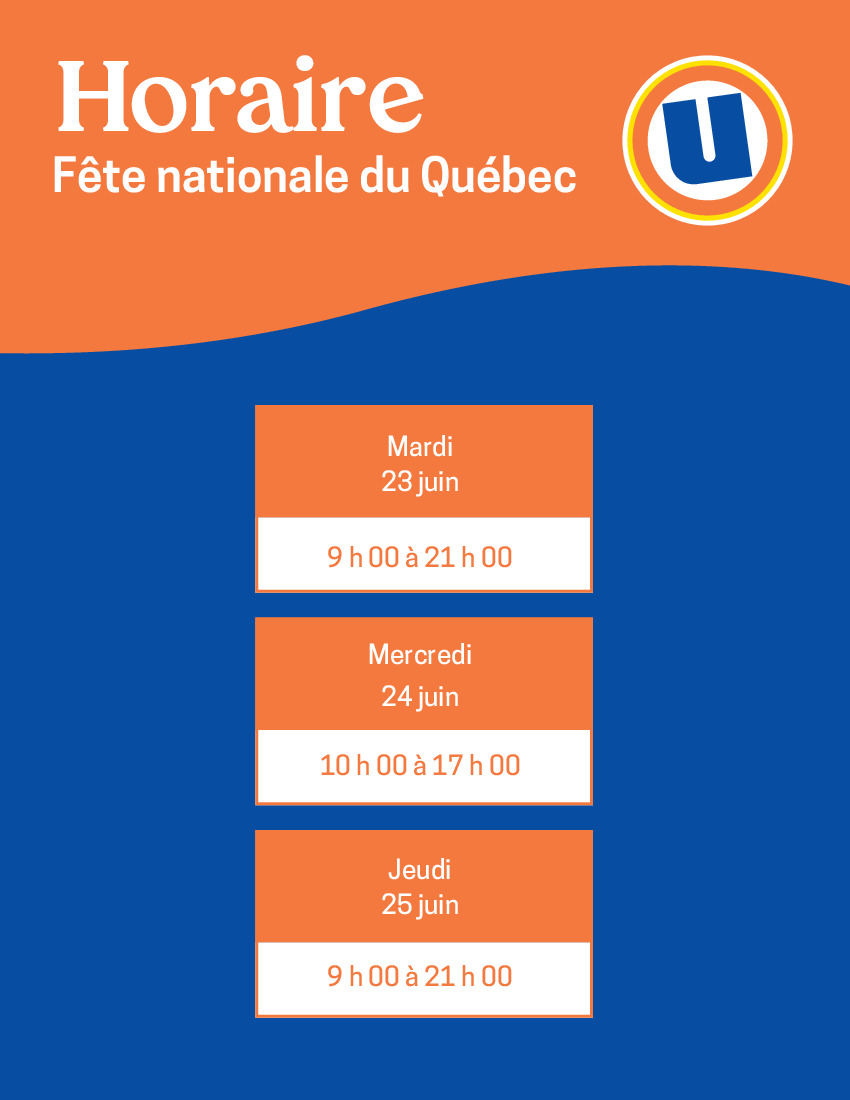 Horaire
Fête nationale du Québec

U

Mardi
23 juin

9 h 00 à 21 h 00

Mercredi
24 juin

10 h 00 à 17 h 00

Jeudi
25 juin

9 h 00 à 21 h 00